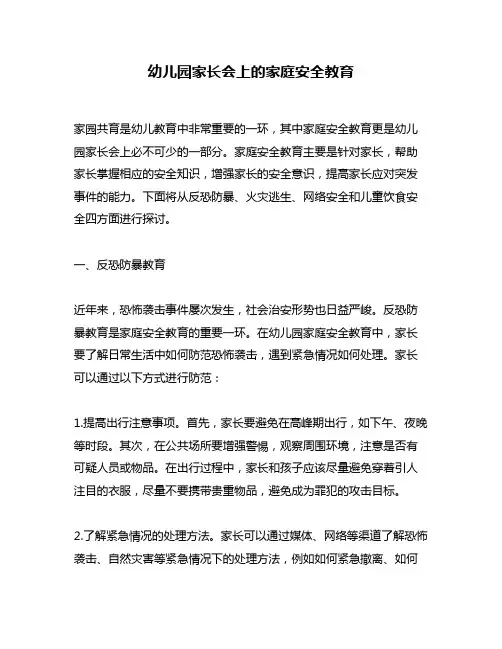 幼儿园家长会上的家庭安全教育

家园共育是幼儿教育中非常重要的一环，其中家庭安全教育更是幼儿园家长会上必不可少的一部分。家庭安全教育主要是针对家长，帮助家长掌握相应的安全知识，增强家长的安全意识，提高家长应对突发事件的能力。下面将从反恐防暴、火灾逃生、网络安全和儿童饮食安全四方面进行探讨。

一、反恐防暴教育

近年来，恐怖袭击事件屡次发生，社会治安形势也日益严峻。反恐防暴教育是家庭安全教育的重要一环。在幼儿园家庭安全教育中，家长要了解日常生活中如何防范恐怖袭击，遇到紧急情况如何处理。家长可以通过以下方式进行防范：

1.提高出行注意事项。首先，家长要避免在高峰期出行，如下午、夜晚等时段。其次，在公共场所要增强警惕，观察周围环境，注意是否有可疑人员或物品。在出行过程中，家长和孩子应该尽量避免穿着引人注目的衣服，尽量不要携带贵重物品，避免成为罪犯的攻击目标。

2.了解紧急情况的处理方法。家长可以通过媒体、网络等渠道了解恐怖袭击、自然灾害等紧急情况下的处理方法，例如如何紧急撤离、如何